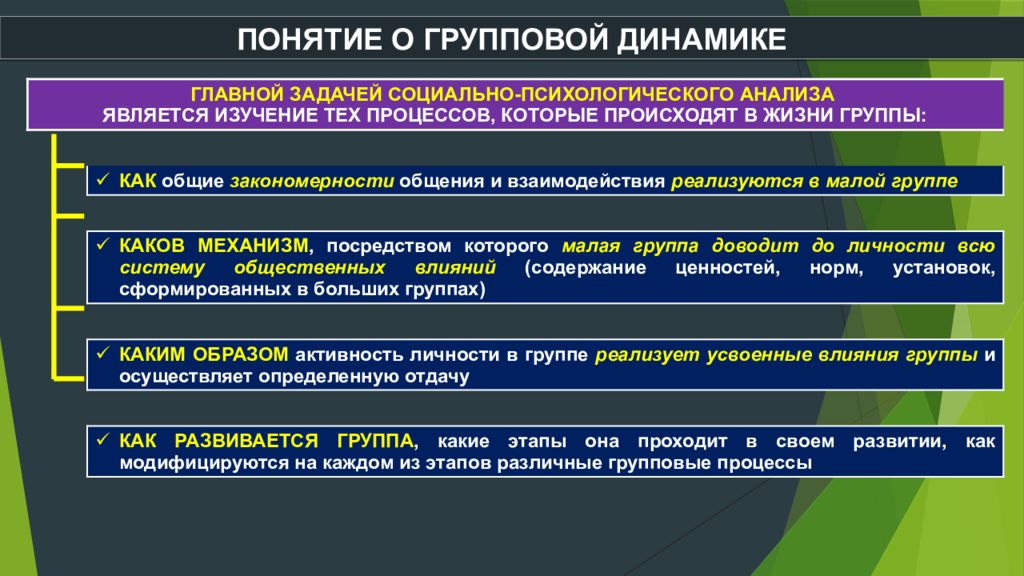 ПОНЯТИЕ О ГРУППОВОЙ ДИНАМИКЕ

ГЛАВНОЙ ЗАДАЧЕЙ СОЦИАЛЬНО-ПСИХОЛОГИЧЕСКОГО АНАЛИЗА ЯВЛЯЕТСЯ ИЗУЧЕНИЕ ТЕХ ПРОЦЕССОВ, КОТОРЫЕ ПРОИСХОДЯТ В ЖИЗНИ ГРУППЫ:

✓ КАК общие закономерности общения и взаимодействия реализуются в малой группе

✓ КАКОВ МЕХАНИЗМ, посредством которого малая группа доводит до личности всю систему общественных влияний (содержание ценностей, норм, установок, сформированных в больших группах)

✓ КАКИМ ОБРАЗОМ активность личности в группе реализует усвоенные влияния группы и осуществляет определенную отдачу

✓ КАК РАЗВИВАЕТСЯ ГРУППА, какие этапы она проходит в своем развитии, как модифицируются на каждом из этапов различные групповые процессы